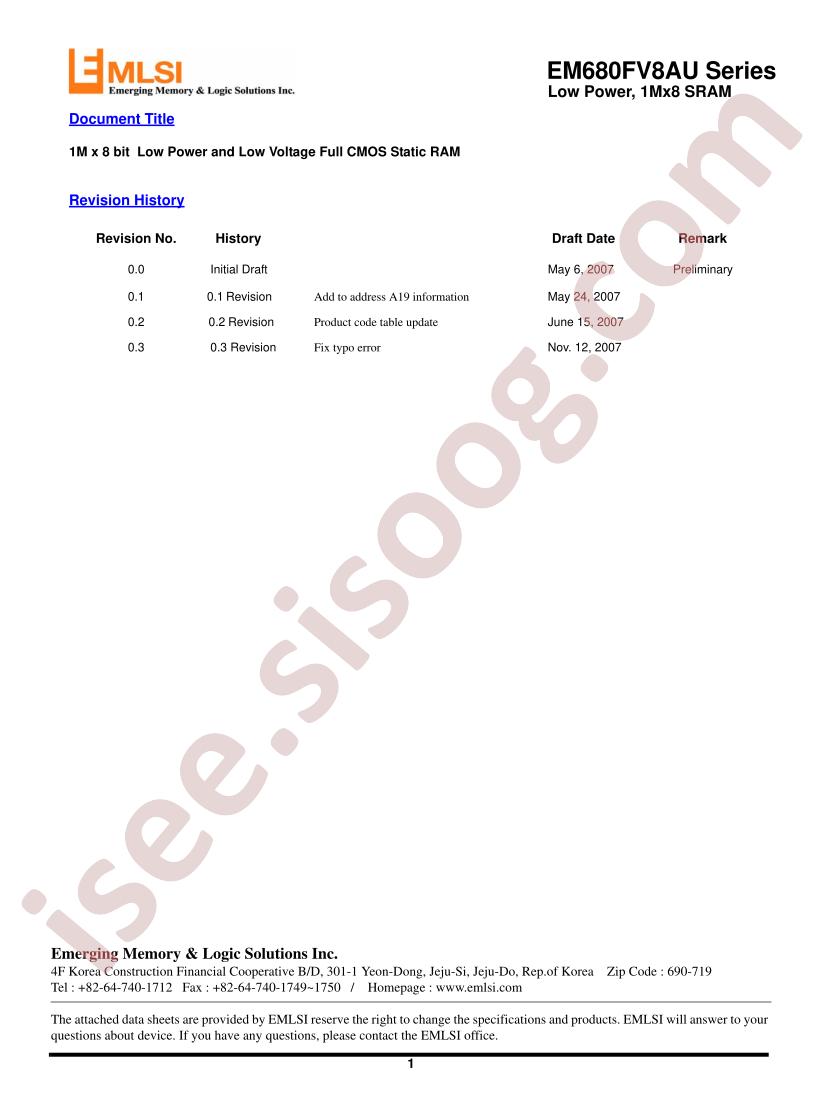 EMLSI
Emerging Memory & Logic Solutions Inc.

EM680FV8AU Series
Low Power, 1Mx8 SRAM

Document Title

1M x 8 bit Low Power and Low Voltage Full CMOS Static RAM

Revision History

| Revision No. | History | | Draft Date | Remark |
|---|---|---|---|---|
| 0.0 | Initial Draft | | May 6, 2007 | Preliminary |
| 0.1 | 0.1 Revision | Add to address A19 information | May 24, 2007 | |
| 0.2 | 0.2 Revision | Product code table update | June 15, 2007 | |
| 0.3 | 0.3 Revision | Fix typo error | Nov. 12, 2007 | |

isee.sisoog.com

Emerging Memory & Logic Solutions Inc.
4F Korea Construction Financial Cooperative B/D, 301-1 Yeon-Dong, Jeju-Si, Jeju-Do, Rep.of Korea Zip Code : 690-719
Tel : +82-64-740-1712 Fax : +82-64-740-1749~1750 / Homepage : www.emlsi.com

The attached data sheets are provided by EMLSI reserve the right to change the specifications and products. EMLSI will answer to your questions about device. If you have any questions, please contact the EMLSI office.

1